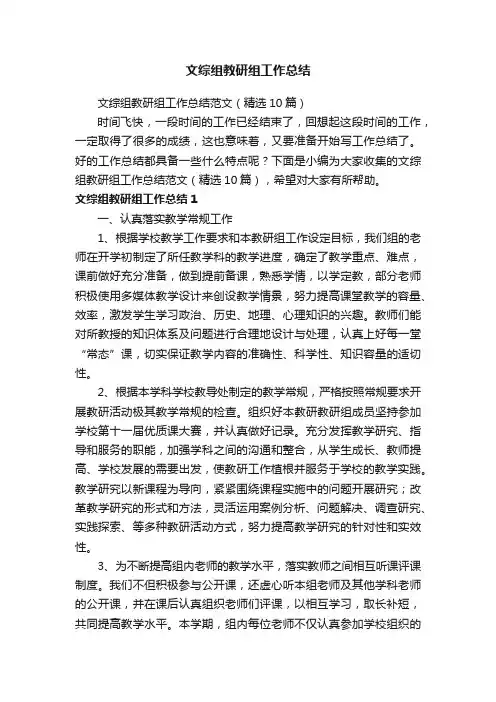 文综组教研组工作总结

文综组教研组工作总结范文（精选10篇）

时间飞快，一段时间的工作已经结束了，回想起这段时间的工作，一定取得了很多的成绩，这也意味着，又要准备开始写工作总结了。好的工作总结都具备一些什么特点呢？下面是小编为大家收集的文综组教研组工作总结范文（精选10篇），希望对大家有所帮助。

文综组教研组工作总结1

一、认真落实教学常规工作

1、根据学校教学工作要求和本教研组工作设定目标，我们组的老师在开学初制定了所任教学科的教学进度，确定了教学重点、难点，课前做好充分准备，做到提前备课，熟悉学情，以学定教，部分老师积极使用多媒体教学设计来创设教学情景，努力提高课堂教学的容量、效率，激发学生学习政治、历史、地理、心理知识的兴趣。教师们能对所教授的知识体系及问题进行合理地设计与处理，认真上好每一堂“常态”课，切实保证教学内容的准确性、科学性、知识容量的适切性。

2、根据本学科学校教导处制定的教学常规，严格按照常规要求开展教研活动极其教学常规的检查。组织好本教研教研组成员坚持参加学校第十一届优质课大赛，并认真做好记录。充分发挥教学研究、指导和服务的职能，加强学科之间的沟通和整合，从学生成长、教师提高、学校发展的需要出发，使教研工作植根并服务于学校的教学实践。教学研究以新课程为导向，紧紧围绕课程实施中的问题开展研究；改革教学研究的形式和方法，灵活运用案例分析、问题解决、调查研究、实践探索、等多种教研活动方式，努力提高教学研究的针对性和实效性。

3、为不断提高组内老师的教学水平，落实教师之间相互听课评课制度。我们不但积极参与公开课，还虚心听本组老师及其他学科老师的公开课，并在课后认真组织老师们评课，以相互学习，取长补短，共同提高教学水平。本学期，组内每位老师不仅认真参加学校组织的